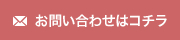 お問い合わせはコチラ